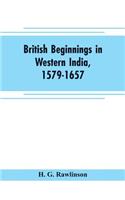 British Beginnings in Western India, 1579-1657

H. G. Rawlinson